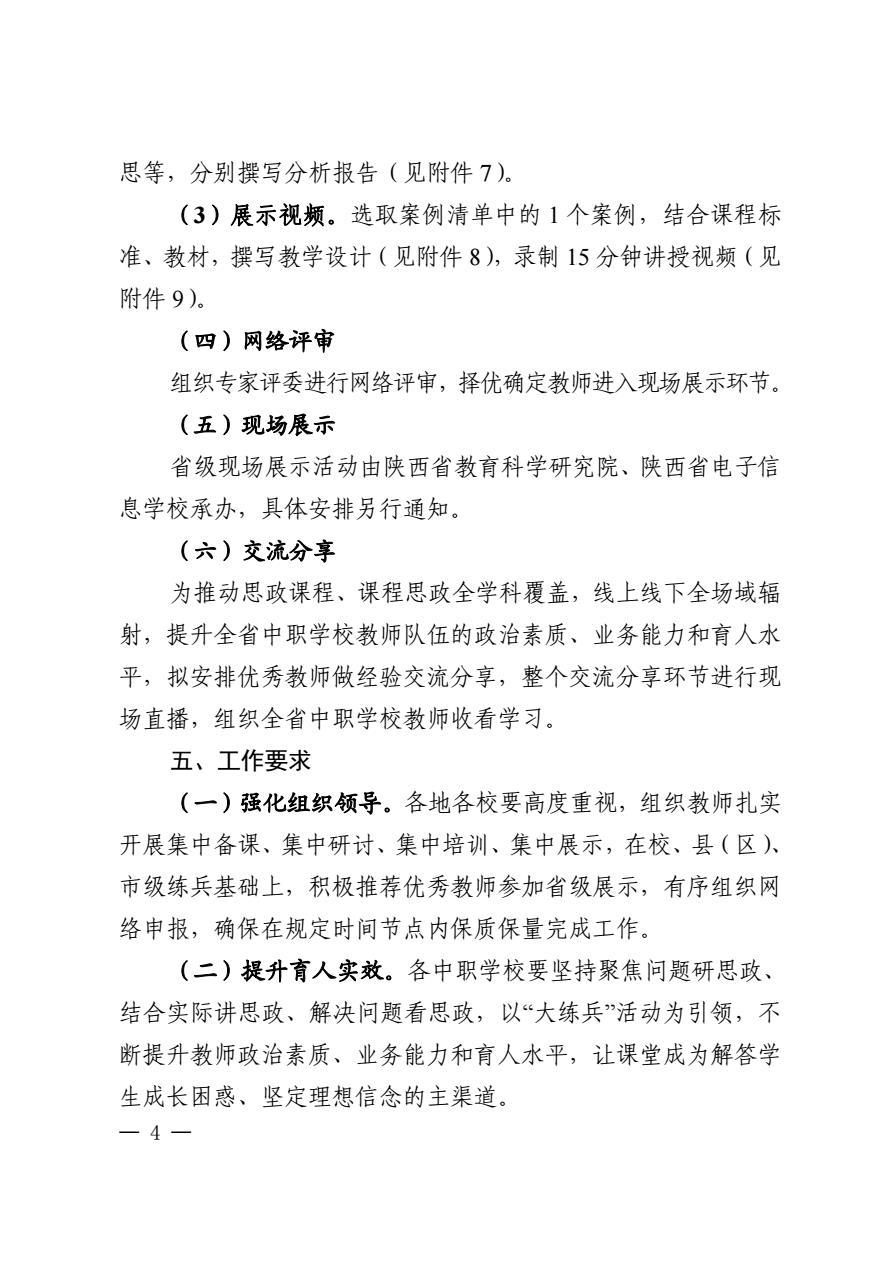 思等，分别撰写分析报告（见附件 7）。

（3）展示视频。选取案例清单中的 1 个案例，结合课程标准、教材，撰写教学设计（见附件 8），录制 15 分钟讲授视频（见附件 9）。

（四）网络评审

组织专家评委进行网络评审，择优确定教师进入现场展示环节。

（五）现场展示

省级现场展示活动由陕西省教育科学研究院、陕西省电子信息学校承办，具体安排另行通知。

（六）交流分享

为推动思政课程、课程思政全学科覆盖，线上线下全场域辐射，提升全省中职学校教师队伍的政治素质、业务能力和育人水平，拟安排优秀教师做经验交流分享，整个交流分享环节进行现场直播，组织全省中职学校教师收看学习。

五、工作要求

（一）强化组织领导。各地各校要高度重视，组织教师扎实开展集中备课、集中研讨、集中培训、集中展示，在校、县（区）、市级练兵基础上，积极推荐优秀教师参加省级展示，有序组织网络申报，确保在规定时间节点内保质保量完成工作。

（二）提升育人实效。各中职学校要坚持聚焦问题研思政、结合实际讲思政、解决问题看思政，以“大练兵”活动为引领，不断提升教师政治素质、业务能力和育人水平，让课堂成为解答学生成长困惑、坚定理想信念的主渠道。

— 4 —